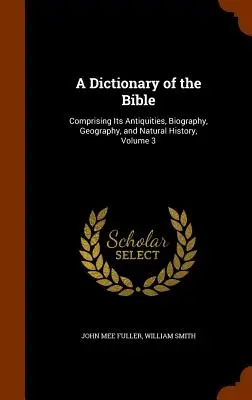 A Dictionary of the Bible

Comprising Its Antiquities, Biography, Geography, and Natural History, Volume 3

Scholar
SELECT

JOHN MEE FULLER, WILLIAM SMITH